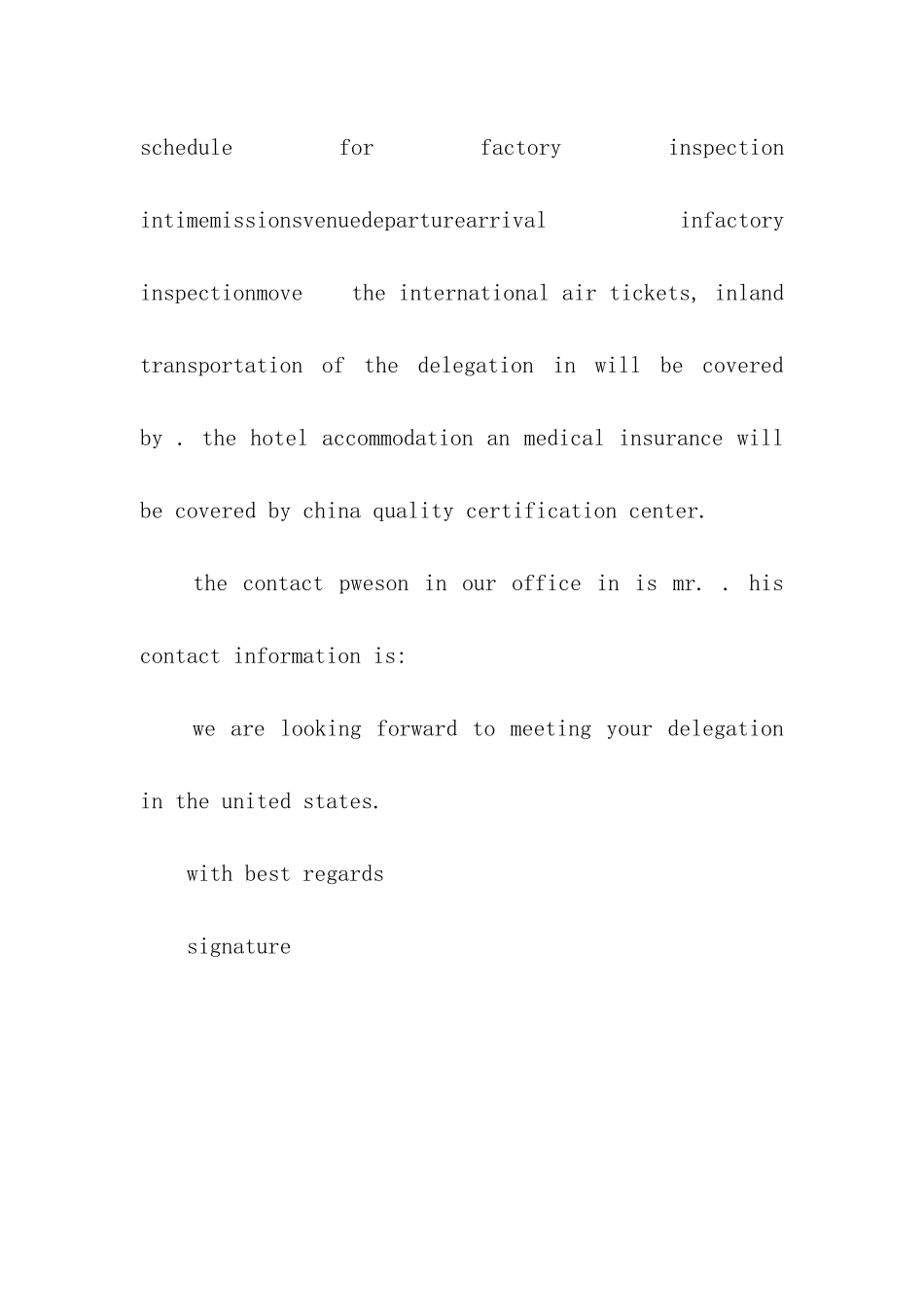 schedule for factory inspection intimemissionsvenuedeparturearrival infactory inspectionmove the international air tickets, inland transportation of the delegation in will be covered by . the hotel accommodation an medical insurance will be covered by china quality certification center.

the contact pweson in our office in is mr. . his contact information is:

we are looking forward to meeting your delegation in the united states.

with best regards

signature